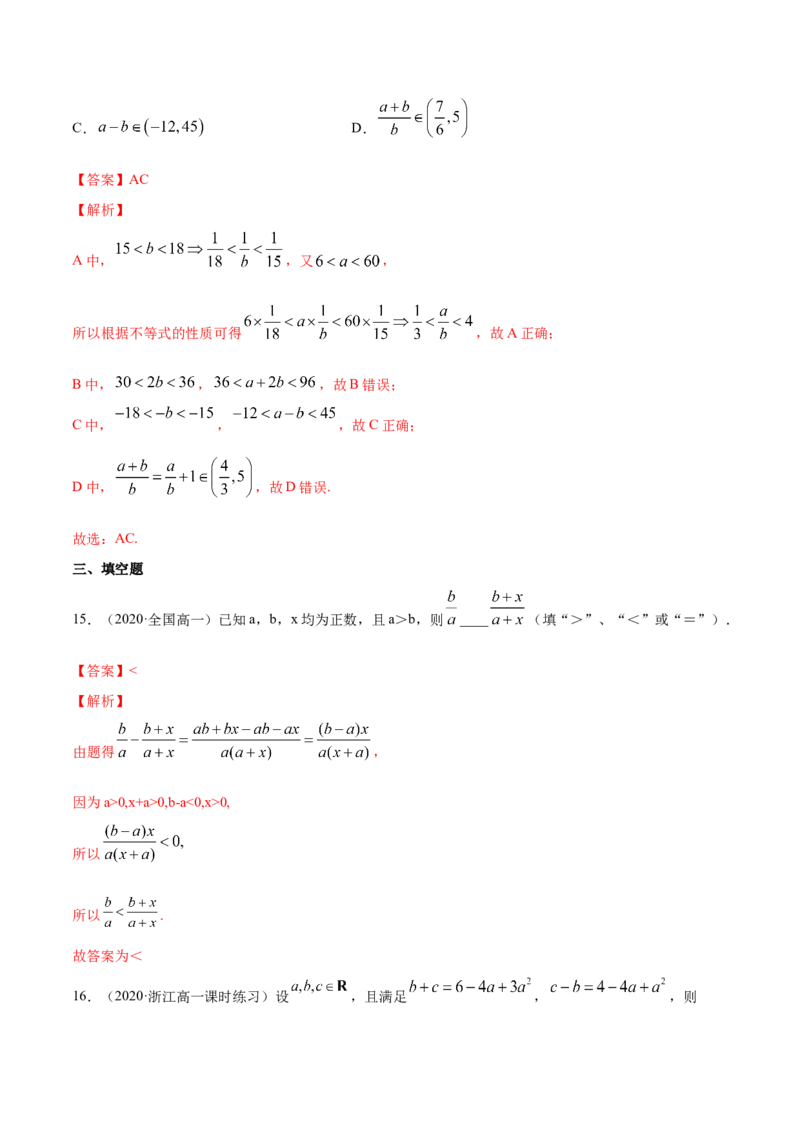 C．$a-b\in(-12,45)$ D．$\frac{a+b}{b}\in\left(\frac{7}{6},5\right)$

【答案】AC

【解析】

A中，$15<b<18\Rightarrow\frac{1}{18}<\frac{1}{b}<\frac{1}{15}$，又$6<a<60$，

所以根据不等式的性质可得$6\times\frac{1}{18}<a\times\frac{1}{b}<60\times\frac{1}{15}\Rightarrow\frac{1}{3}<\frac{a}{b}<4$，故A正确；

B中，$30<2b<36$，$36<a+2b<96$，故B错误；

C中，$-18<-b<-15$，$-12<a-b<45$，故C正确；

D中，$\frac{a+b}{b}=\frac{a}{b}+1\in\left(\frac{4}{3},5\right)$，故D错误.

故选：AC.

三、填空题

15．（2020·全国高一）已知a，b，x均为正数，且a＞b，则$\frac{b}{a}$____$\frac{b+x}{a+x}$（填“＞”、“＜”或“＝”）.

【答案】<

【解析】

由题得$\frac{b}{a}-\frac{b+x}{a+x}=\frac{ab+bx-ab-ax}{a(a+x)}=\frac{(b-a)x}{a(x+a)}$，

因为a>0,x+a>0,b-a<0,x>0,

所以$\frac{(b-a)x}{a(x+a)}<0,$

所以$\frac{b}{a}<\frac{b+x}{a+x}$.

故答案为＜

16．（2020·浙江高一课时练习）设$a,b,c\in\mathbf{R}$，且满足$b+c=6-4a+3a^2$，$c-b=4-4a+a^2$，则